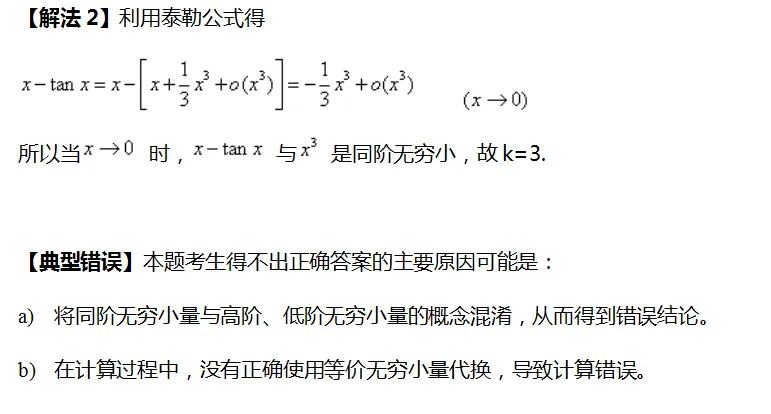 【解法 2】利用泰勒公式得

$x-\tan x=x-\left[x+\frac{1}{3}x^3+o(x^3)\right]=-\frac{1}{3}x^3+o(x^3)$ $(x\to 0)$

所以当 $x\to 0$ 时，$x-\tan x$ 与 $x^3$ 是同阶无穷小，故 k=3.

【典型错误】本题考生得不出正确答案的主要原因可能是：

a) 将同阶无穷小量与高阶、低阶无穷小量的概念混淆，从而得到错误结论。

b) 在计算过程中，没有正确使用等价无穷小量代换，导致计算错误。